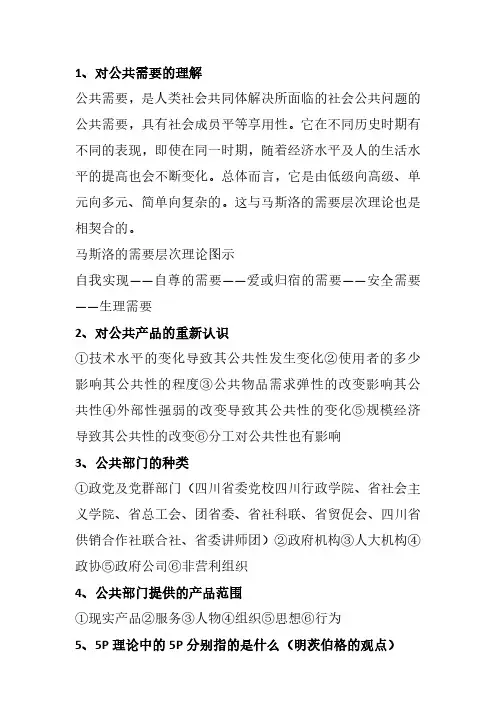 1、对公共需要的理解

公共需要，是人类社会共同体解决所面临的社会公共问题的公共需要，具有社会成员平等享用性。它在不同历史时期有不同的表现，即使在同一时期，随着经济水平及人的生活水平的提高也会不断变化。总体而言，它是由低级向高级、单元向多元、简单向复杂的。这与马斯洛的需要层次理论也是相契合的。

马斯洛的需要层次理论图示

自我实现——自尊的需要——爱或归宿的需要——安全需要——生理需要

2、对公共产品的重新认识

①技术水平的变化导致其公共性发生变化②使用者的多少影响其公共性的程度③公共物品需求弹性的改变影响其公共性④外部性强弱的改变导致其公共性的变化⑤规模经济导致其公共性的改变⑥分工对公共性也有影响

3、公共部门的种类

①政党及党群部门（四川省委党校四川行政学院、省社会主义学院、省总工会、团省委、省社科联、省贸促会、四川省供销合作社联合社、省委讲师团）②政府机构③人大机构④政协⑤政府公司⑥非营利组织

4、公共部门提供的产品范围

①现实产品②服务③人物④组织⑤思想⑥行为

5、5P 理论中的 5P 分别指的是什么（明茨伯格的观点）